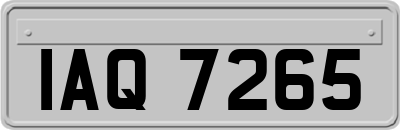 IAQ 7265